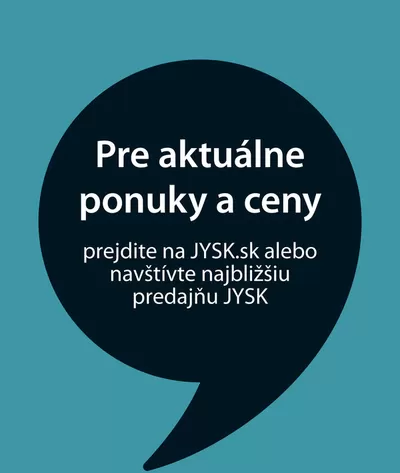 Pre aktuálne ponuky a ceny

prejdite na JYSK.sk alebo navštívte najbližšiu predajňu JYSK